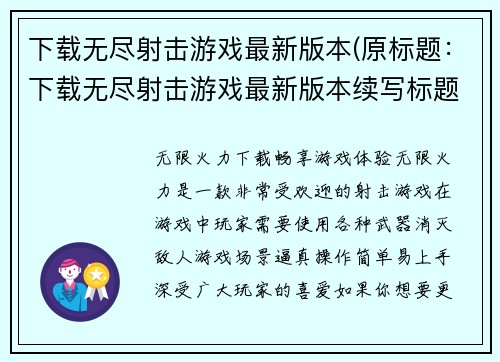 下载无尽射击游戏最新版本(原标题：下载无尽射击游戏最新版本续写标题

无限火力下载畅享游戏体验无限火力是一款非常受欢迎的射击游戏在游戏中玩家需要使用各种武器消灭敌人游戏场景逼真操作简单易上手深受广大玩家的喜爱如果你想要更